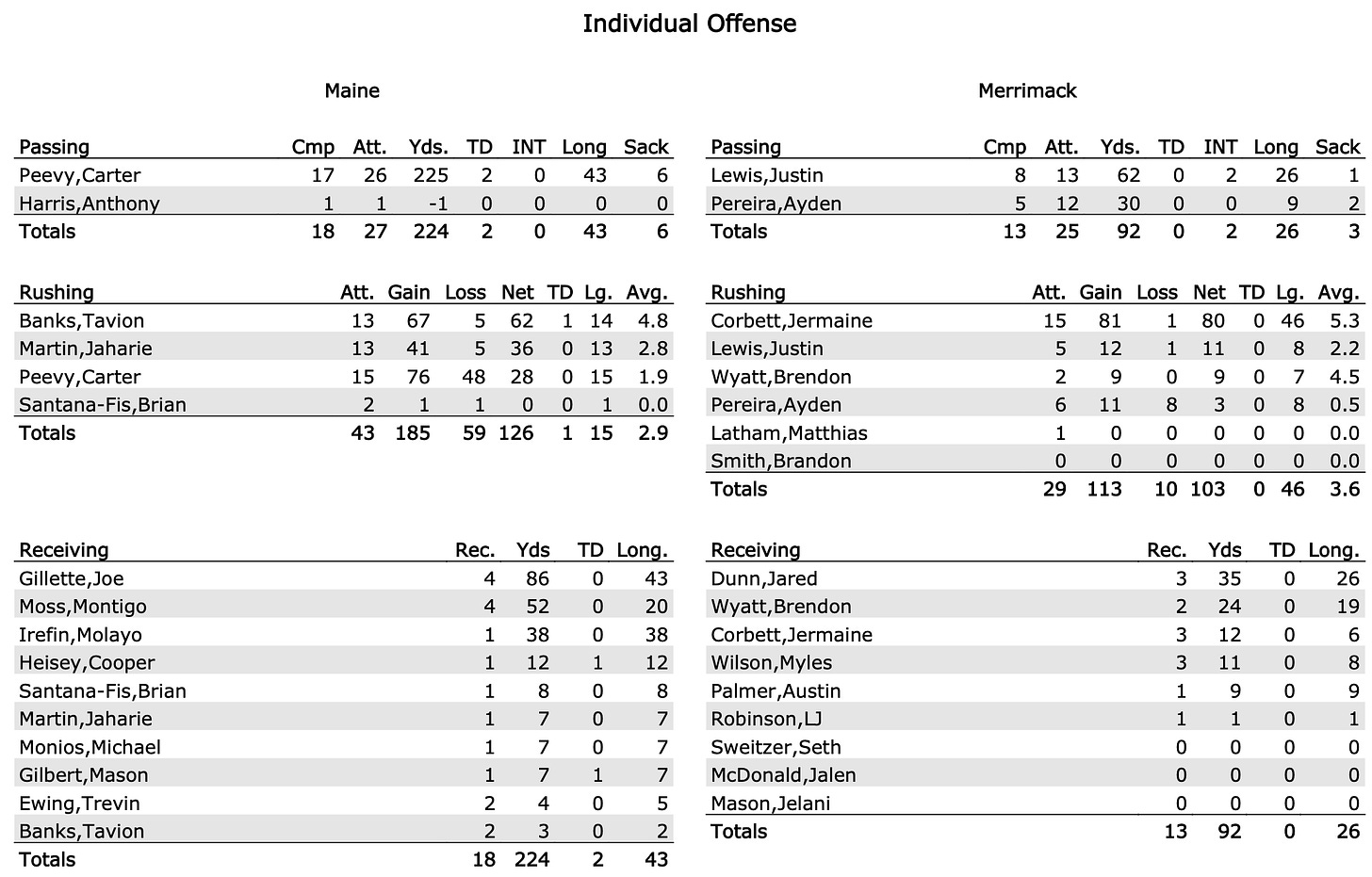 Individual Offense

Maine

| Passing | Cmp | Att. | Yds. | TD | INT | Long | Sack |
|---|---|---|---|---|---|---|---|
| Peevy,Carter | 17 | 26 | 225 | 2 | 0 | 43 | 6 |
| Harris,Anthony | 1 | 1 | -1 | 0 | 0 | 0 | 0 |
| Totals | 18 | 27 | 224 | 2 | 0 | 43 | 6 |

| Rushing | Att. | Gain | Loss | Net | TD | Lg. | Avg. |
|---|---|---|---|---|---|---|---|
| Banks,Tavion | 13 | 67 | 5 | 62 | 1 | 14 | 4.8 |
| Martin,Jaharie | 13 | 41 | 5 | 36 | 0 | 13 | 2.8 |
| Peevy,Carter | 15 | 76 | 48 | 28 | 0 | 15 | 1.9 |
| Santana-Fis,Brian | 2 | 1 | 1 | 0 | 0 | 1 | 0.0 |
| Totals | 43 | 185 | 59 | 126 | 1 | 15 | 2.9 |

| Receiving | Rec. | Yds | TD | Long. |
|---|---|---|---|---|
| Gillette,Joe | 4 | 86 | 0 | 43 |
| Moss,Montigo | 4 | 52 | 0 | 20 |
| Irefin,Molayo | 1 | 38 | 0 | 38 |
| Heisey,Cooper | 1 | 12 | 1 | 12 |
| Santana-Fis,Brian | 1 | 8 | 0 | 8 |
| Martin,Jaharie | 1 | 7 | 0 | 7 |
| Monios,Michael | 1 | 7 | 0 | 7 |
| Gilbert,Mason | 1 | 7 | 1 | 7 |
| Ewing,Trevin | 2 | 4 | 0 | 5 |
| Banks,Tavion | 2 | 3 | 0 | 2 |
| Totals | 18 | 224 | 2 | 43 |

Merrimack

| Passing | Cmp | Att. | Yds. | TD | INT | Long | Sack |
|---|---|---|---|---|---|---|---|
| Lewis,Justin | 8 | 13 | 62 | 0 | 2 | 26 | 1 |
| Pereira,Ayden | 5 | 12 | 30 | 0 | 0 | 9 | 2 |
| Totals | 13 | 25 | 92 | 0 | 2 | 26 | 3 |

| Rushing | Att. | Gain | Loss | Net | TD | Lg. | Avg. |
|---|---|---|---|---|---|---|---|
| Corbett,Jermaine | 15 | 81 | 1 | 80 | 0 | 46 | 5.3 |
| Lewis,Justin | 5 | 12 | 1 | 11 | 0 | 8 | 2.2 |
| Wyatt,Brendon | 2 | 9 | 0 | 9 | 0 | 7 | 4.5 |
| Pereira,Ayden | 6 | 11 | 8 | 3 | 0 | 8 | 0.5 |
| Latham,Matthias | 1 | 0 | 0 | 0 | 0 | 0 | 0.0 |
| Smith,Brandon | 0 | 0 | 0 | 0 | 0 | 0 | 0.0 |
| Totals | 29 | 113 | 10 | 103 | 0 | 46 | 3.6 |

| Receiving | Rec. | Yds | TD | Long. |
|---|---|---|---|---|
| Dunn,Jared | 3 | 35 | 0 | 26 |
| Wyatt,Brendon | 2 | 24 | 0 | 19 |
| Corbett,Jermaine | 3 | 12 | 0 | 6 |
| Wilson,Myles | 3 | 11 | 0 | 8 |
| Palmer,Austin | 1 | 9 | 0 | 9 |
| Robinson,LJ | 1 | 1 | 0 | 1 |
| Sweitzer,Seth | 0 | 0 | 0 | 0 |
| McDonald,Jalen | 0 | 0 | 0 | 0 |
| Mason,Jelani | 0 | 0 | 0 | 0 |
| Totals | 13 | 92 | 0 | 26 |